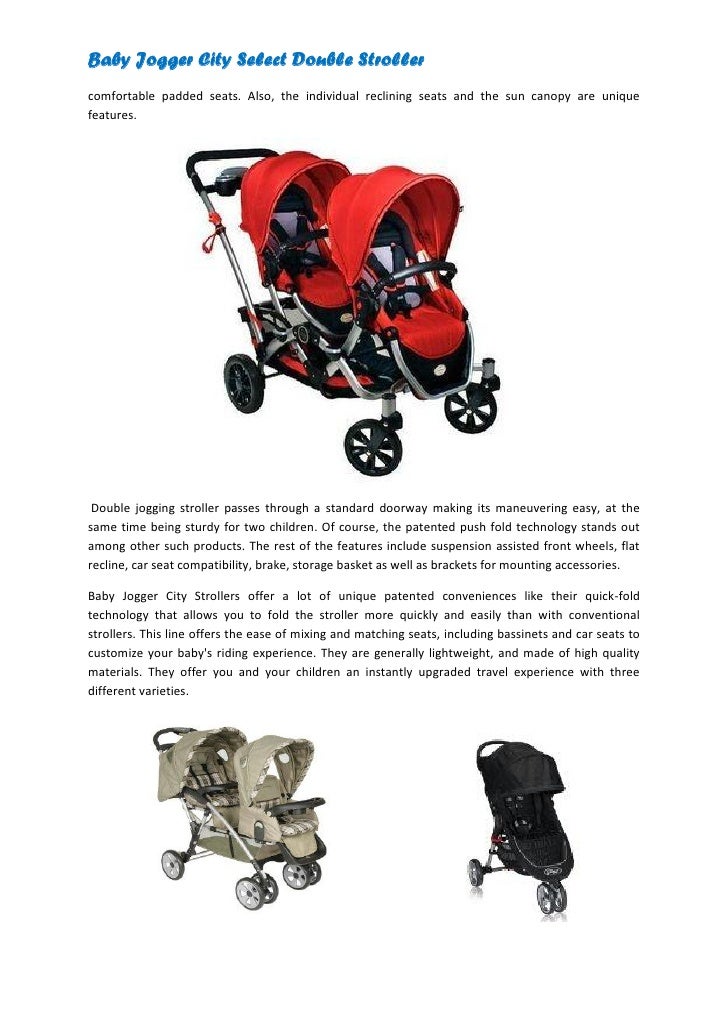 Baby Jogger City Select Double Stroller

comfortable padded seats. Also, the individual reclining seats and the sun canopy are unique features.

Double jogging stroller passes through a standard doorway making its maneuvering easy, at the same time being sturdy for two children. Of course, the patented push fold technology stands out among other such products. The rest of the features include suspension assisted front wheels, flat recline, car seat compatibility, brake, storage basket as well as brackets for mounting accessories.

Baby Jogger City Strollers offer a lot of unique patented conveniences like their quick-fold technology that allows you to fold the stroller more quickly and easily than with conventional strollers. This line offers the ease of mixing and matching seats, including bassinets and car seats to customize your baby's riding experience. They are generally lightweight, and made of high quality materials. They offer you and your children an instantly upgraded travel experience with three different varieties.